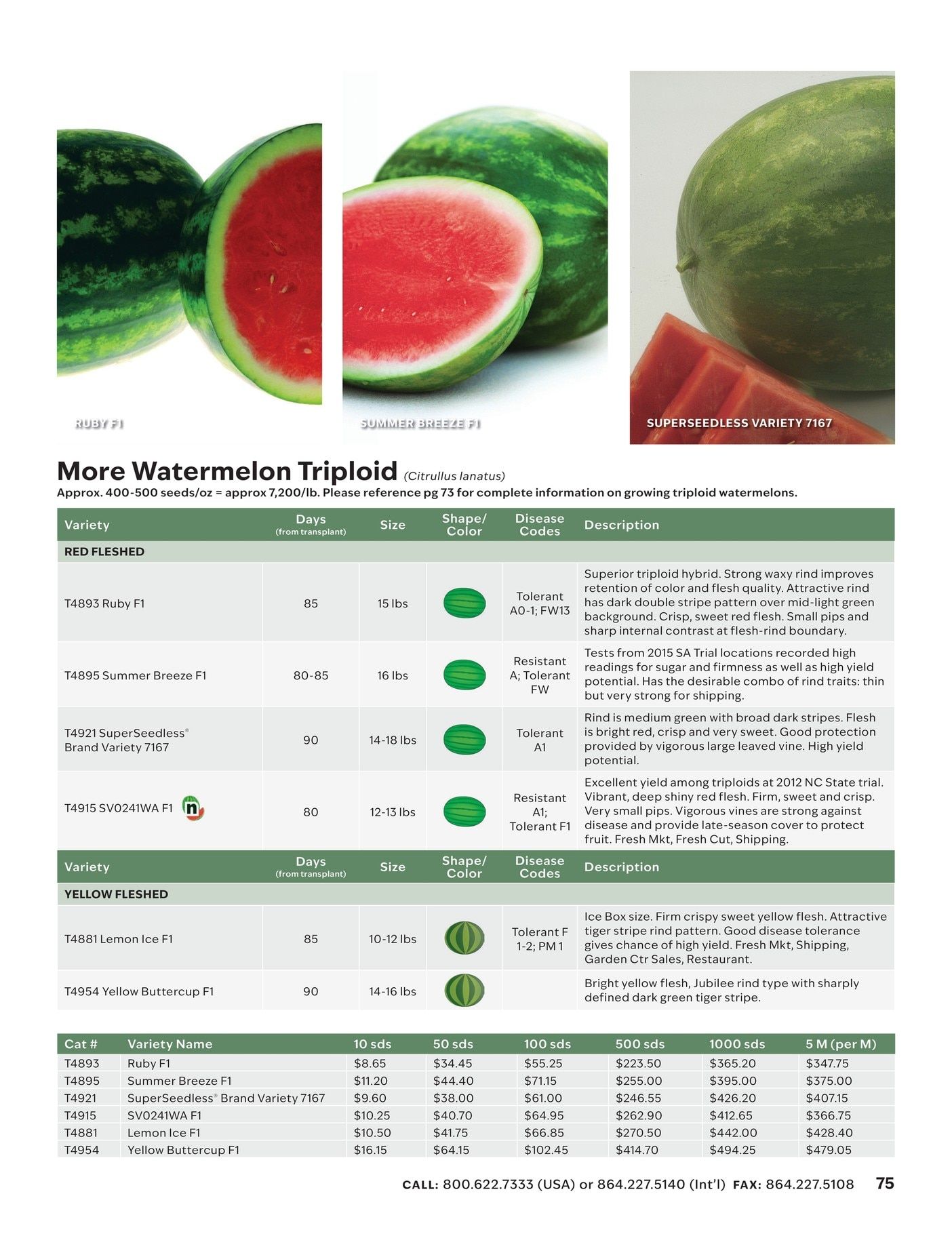 RUBY F1

SUMMER BREEZE F1

SUPERSEEDLESS VARIETY 7167

More Watermelon Triploid (Citrullus lanatus)

Approx. 400-500 seeds/oz = approx 7,200/lb. Please reference pg 73 for complete information on growing triploid watermelons.

| Variety | Days (from transplant) | Size | Shape/ Color | Disease Codes | Description |
|---|---|---|---|---|---|
| RED FLESHED | | | | | |
| T4893 Ruby F1 | 85 | 15 lbs | | Tolerant A0-1; FW13 | Superior triploid hybrid. Strong waxy rind improves retention of color and flesh quality. Attractive rind has dark double stripe pattern over mid-light green background. Crisp, sweet red flesh. Small pips and sharp internal contrast at flesh-rind boundary. |
| T4895 Summer Breeze F1 | 80-85 | 16 lbs | | Resistant A; Tolerant FW | Tests from 2015 SA Trial locations recorded high readings for sugar and firmness as well as high yield potential. Has the desirable combo of rind traits: thin but very strong for shipping. |
| T4921 SuperSeedless® Brand Variety 7167 | 90 | 14-18 lbs | | Tolerant A1 | Rind is medium green with broad dark stripes. Flesh is bright red, crisp and very sweet. Good protection provided by vigorous large leaved vine. High yield potential. |
| T4915 SV0241WA F1 | 80 | 12-13 lbs | | Resistant A1; Tolerant F1 | Excellent yield among triploids at 2012 NC State trial. Vibrant, deep shiny red flesh. Firm, sweet and crisp. Very small pips. Vigorous vines are strong against disease and provide late-season cover to protect fruit. Fresh Mkt, Fresh Cut, Shipping. |
| Variety | Days (from transplant) | Size | Shape/ Color | Disease Codes | Description |
| YELLOW FLESHED | | | | | |
| T4881 Lemon Ice F1 | 85 | 10-12 lbs | | Tolerant F 1-2; PM 1 | Ice Box size. Firm crispy sweet yellow flesh. Attractive tiger stripe rind pattern. Good disease tolerance gives chance of high yield. Fresh Mkt, Shipping, Garden Ctr Sales, Restaurant. |
| T4954 Yellow Buttercup F1 | 90 | 14-16 lbs | | | Bright yellow flesh, Jubilee rind type with sharply defined dark green tiger stripe. |

| Cat # | Variety Name | 10 sds | 50 sds | 100 sds | 500 sds | 1000 sds | 5 M (per M) |
|---|---|---|---|---|---|---|---|
| T4893 | Ruby F1 | $8.65 | $34.45 | $55.25 | $223.50 | $365.20 | $347.75 |
| T4895 | Summer Breeze F1 | $11.20 | $44.40 | $71.15 | $255.00 | $395.00 | $375.00 |
| T4921 | SuperSeedless® Brand Variety 7167 | $9.60 | $38.00 | $61.00 | $246.55 | $426.20 | $407.15 |
| T4915 | SV0241WA F1 | $10.25 | $40.70 | $64.95 | $262.90 | $412.65 | $366.75 |
| T4881 | Lemon Ice F1 | $10.50 | $41.75 | $66.85 | $270.50 | $442.00 | $428.40 |
| T4954 | Yellow Buttercup F1 | $16.15 | $64.15 | $102.45 | $414.70 | $494.25 | $479.05 |

CALL: 800.622.7333 (USA) or 864.227.5140 (Int'l) FAX: 864.227.5108 75